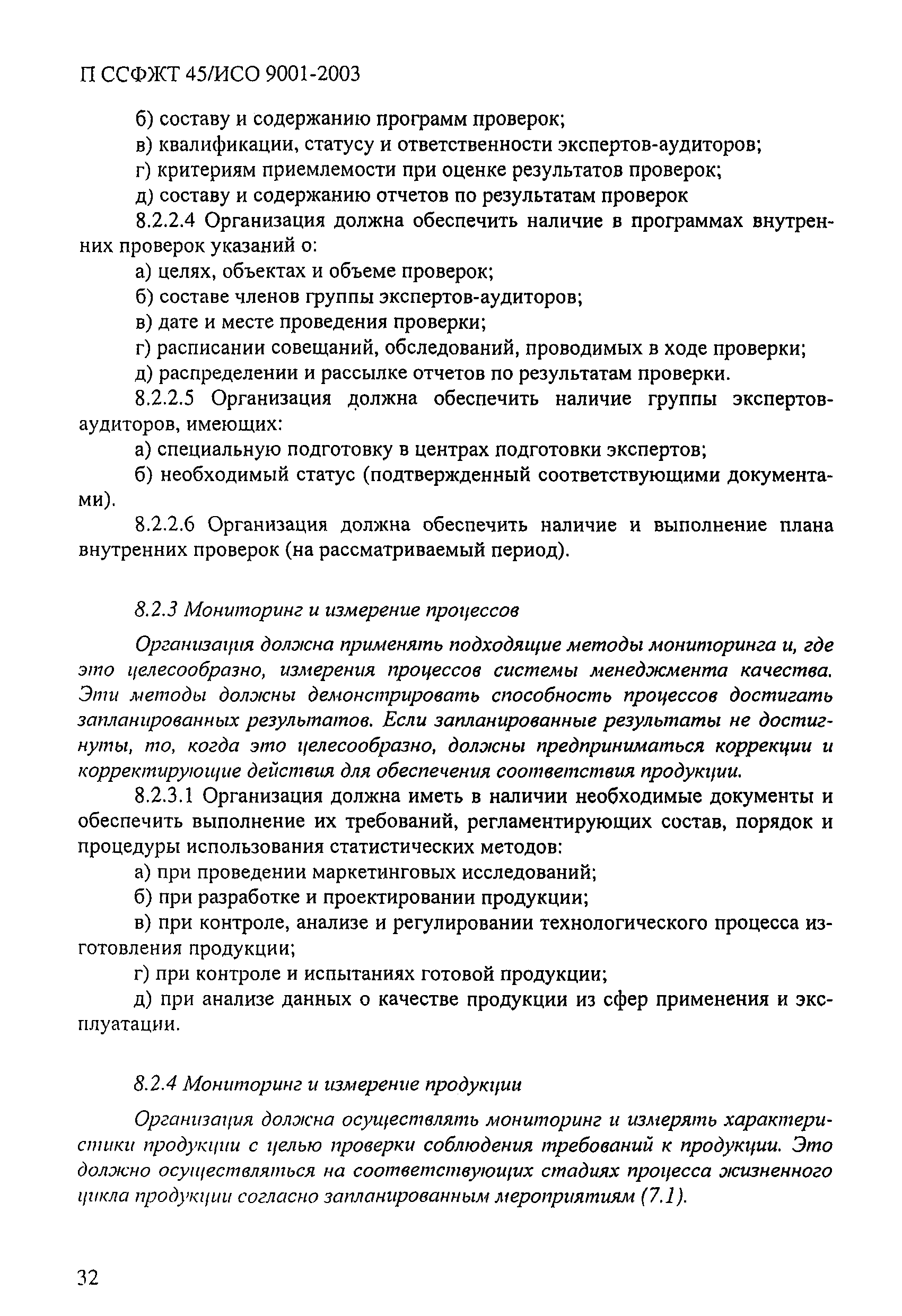 П ССФЖТ 45/ИСО 9001-2003

б) составу и содержанию программ проверок;

в) квалификации, статусу и ответственности экспертов-аудиторов;

г) критериям приемлемости при оценке результатов проверок;

д) составу и содержанию отчетов по результатам проверок

8.2.2.4 Организация должна обеспечить наличие в программах внутренних проверок указаний о:

а) целях, объектах и объеме проверок;

б) составе членов группы экспертов-аудиторов;

в) дате и месте проведения проверки;

г) расписании совещаний, обследований, проводимых в ходе проверки;

д) распределении и рассылке отчетов по результатам проверки.

8.2.2.5 Организация должна обеспечить наличие группы экспертов-аудиторов, имеющих:

а) специальную подготовку в центрах подготовки экспертов;

б) необходимый статус (подтвержденный соответствующими документами).

8.2.2.6 Организация должна обеспечить наличие и выполнение плана внутренних проверок (на рассматриваемый период).

8.2.3 Мониторинг и измерение процессов

Организация должна применять подходящие методы мониторинга и, где это целесообразно, измерения процессов системы менеджмента качества. Эти методы должны демонстрировать способность процессов достигать запланированных результатов. Если запланированные результаты не достигнуты, то, когда это целесообразно, должны предприниматься коррекции и корректирующие действия для обеспечения соответствия продукции.

8.2.3.1 Организация должна иметь в наличии необходимые документы и обеспечить выполнение их требований, регламентирующих состав, порядок и процедуры использования статистических методов:

а) при проведении маркетинговых исследований;

б) при разработке и проектировании продукции;

в) при контроле, анализе и регулировании технологического процесса изготовления продукции;

г) при контроле и испытаниях готовой продукции;

д) при анализе данных о качестве продукции из сфер применения и эксплуатации.

8.2.4 Мониторинг и измерение продукции

Организация должна осуществлять мониторинг и измерять характеристики продукции с целью проверки соблюдения требований к продукции. Это должно осуществляться на соответствующих стадиях процесса жизненного цикла продукции согласно запланированным мероприятиям (7.1).

32